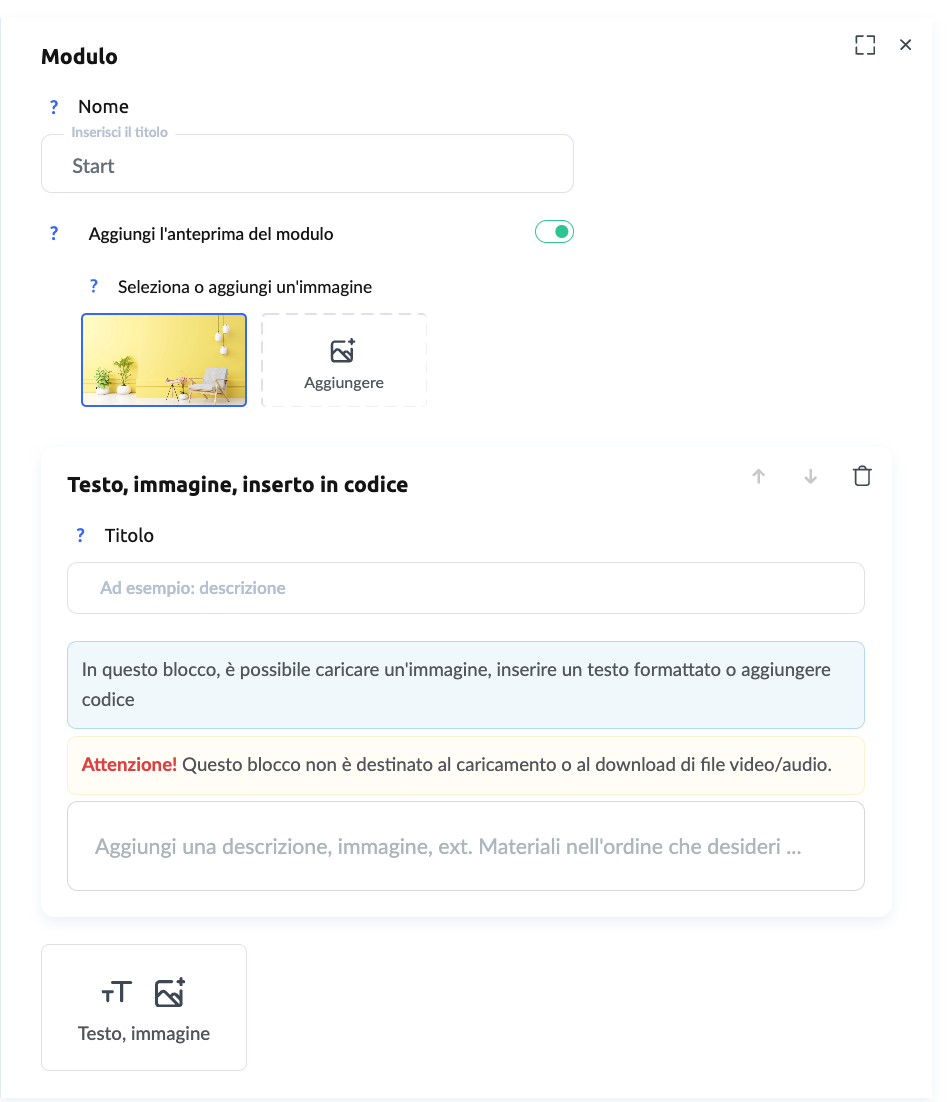 Modulo

? Nome

Inserisci il titolo
Start

? Aggiungi l'anteprima del modulo

? Seleziona o aggiungi un'immagine

Aggiungere

Testo, immagine, inserto in codice

? Titolo

Ad esempio: descrizione

In questo blocco, è possibile caricare un'immagine, inserire un testo formattato o aggiungere codice

Attenzione! Questo blocco non è destinato al caricamento o al download di file video/audio.

Aggiungi una descrizione, immagine, ext. Materiali nell'ordine che desideri ...

Testo, immagine